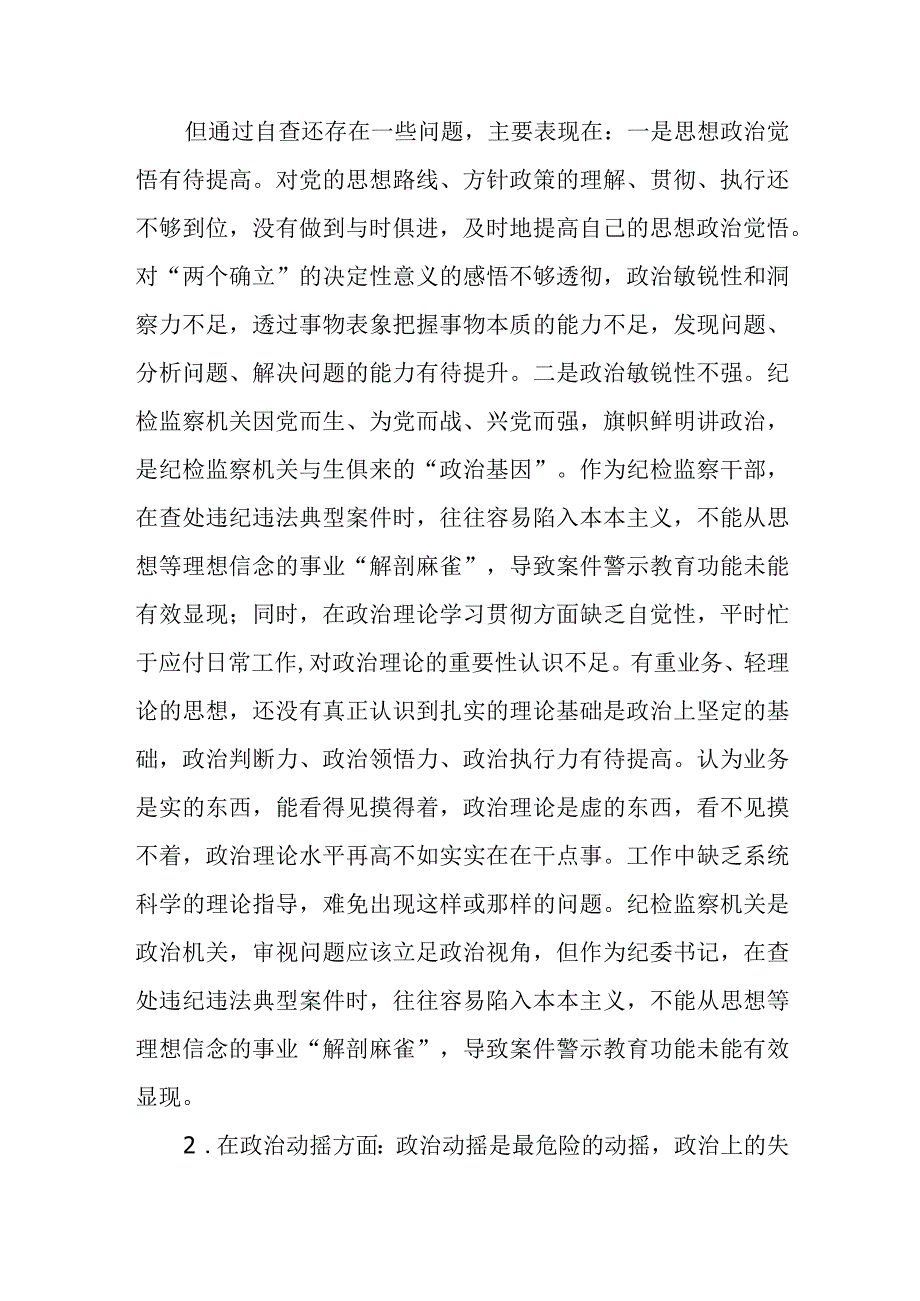 但通过自查还存在一些问题，主要表现在：一是思想政治觉悟有待提高。对党的思想路线、方针政策的理解、贯彻、执行还不够到位，没有做到与时俱进，及时地提高自己的思想政治觉悟。对“两个确立”的决定性意义的感悟不够透彻，政治敏锐性和洞察力不足，透过事物表象把握事物本质的能力不足，发现问题、分析问题、解决问题的能力有待提升。二是政治敏锐性不强。纪检监察机关因党而生、为党而战、兴党而强，旗帜鲜明讲政治，是纪检监察机关与生俱来的“政治基因”。作为纪检监察干部，在查处违纪违法典型案件时，往往容易陷入本本主义，不能从思想等理想信念的事业“解剖麻雀”，导致案件警示教育功能未能有效显现；同时，在政治理论学习贯彻方面缺乏自觉性，平时忙于应付日常工作,对政治理论的重要性认识不足。有重业务、轻理论的思想，还没有真正认识到扎实的理论基础是政治上坚定的基础，政治判断力、政治领悟力、政治执行力有待提高。认为业务是实的东西，能看得见摸得着，政治理论是虚的东西，看不见摸不着，政治理论水平再高不如实实在在干点事。工作中缺乏系统科学的理论指导，难免出现这样或那样的问题。纪检监察机关是政治机关，审视问题应该立足政治视角，但作为纪委书记，在查处违纪违法典型案件时，往往容易陷入本本主义，不能从思想等理想信念的事业“解剖麻雀”，导致案件警示教育功能未能有效显现。

2．在政治动摇方面：政治动摇是最危险的动摇，政治上的失